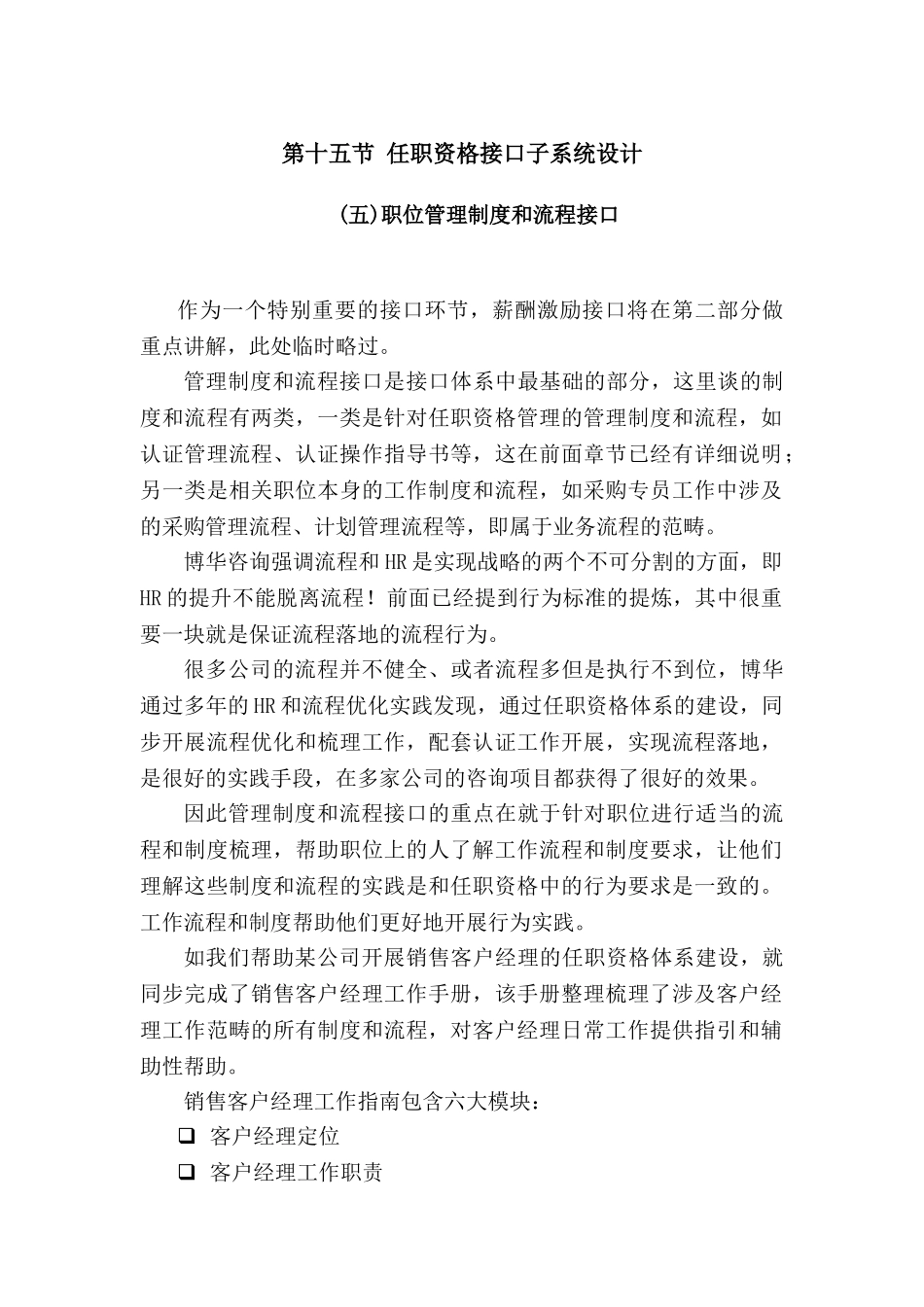 第十五节 任职资格接口子系统设计

(五)职位管理制度和流程接口

作为一个特别重要的接口环节，薪酬激励接口将在第二部分做重点讲解，此处临时略过。

管理制度和流程接口是接口体系中最基础的部分，这里谈的制度和流程有两类，一类是针对任职资格管理的管理制度和流程，如认证管理流程、认证操作指导书等，这在前面章节已经有详细说明；另一类是相关职位本身的工作制度和流程，如采购专员工作中涉及的采购管理流程、计划管理流程等，即属于业务流程的范畴。

博华咨询强调流程和HR是实现战略的两个不可分割的方面，即HR的提升不能脱离流程！前面已经提到行为标准的提炼，其中很重要一块就是保证流程落地的流程行为。

很多公司的流程并不健全、或者流程多但是执行不到位，博华通过多年的HR和流程优化实践发现，通过任职资格体系的建设，同步开展流程优化和梳理工作，配套认证工作开展，实现流程落地，是很好的实践手段，在多家公司的咨询项目都获得了很好的效果。

因此管理制度和流程接口的重点在就于针对职位进行适当的流程和制度梳理，帮助职位上的人了解工作流程和制度要求，让他们理解这些制度和流程的实践是和任职资格中的行为要求是一致的。工作流程和制度帮助他们更好地开展行为实践。

如我们帮助某公司开展销售客户经理的任职资格体系建设，就同步完成了销售客户经理工作手册，该手册整理梳理了涉及客户经理工作范畴的所有制度和流程，对客户经理日常工作提供指引和辅助性帮助。

销售客户经理工作指南包含六大模块：

❑ 客户经理定位

❑ 客户经理工作职责